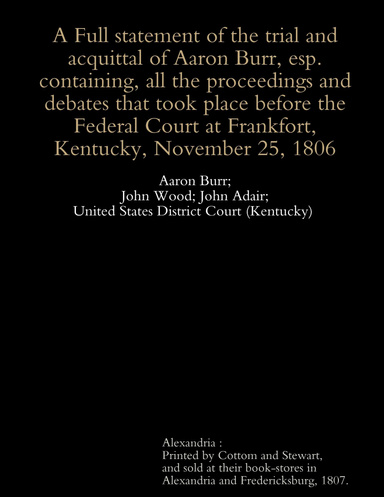 A Full statement of the trial and acquittal of Aaron Burr, esp. containing, all the proceedings and debates that took place before the Federal Court at Frankfort, Kentucky, November 25, 1806

Aaron Burr;
John Wood; John Adair;
United States District Court (Kentucky)

Alexandria :
Printed by Cottom and Stewart, and sold at their book-stores in Alexandria and Fredericksburg, 1807.